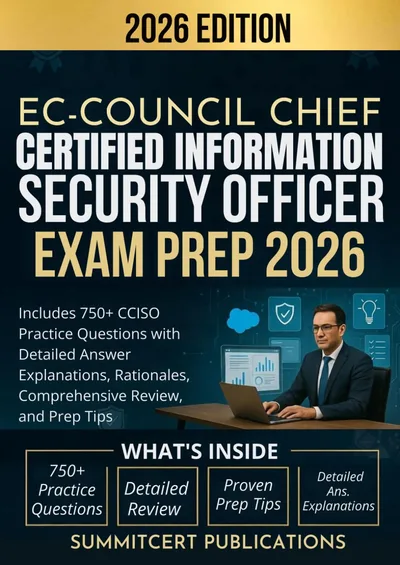 2026 EDITION

EC-COUNCIL CHIEF
CERTIFIED INFORMATION
SECURITY OFFICER
EXAM PREP 2026

Includes 750+ CCISO Practice Questions with Detailed Answer Explanations, Rationales, Comprehensive Review, and Prep Tips

WHAT'S INSIDE

750+ Practice Questions

Detailed Review

Proven Prep Tips

Detailed Ans. Explanations

SUMMITCERT PUBLICATIONS